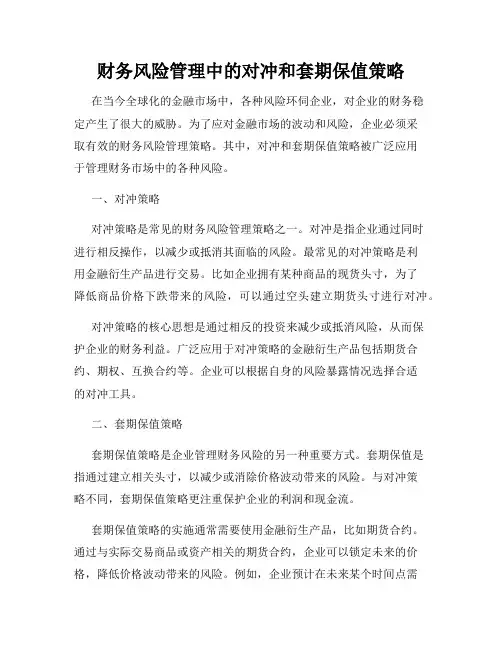 财务风险管理中的对冲和套期保值策略

在当今全球化的金融市场中，各种风险环伺企业，对企业的财务稳定产生了很大的威胁。为了应对金融市场的波动和风险，企业必须采取有效的财务风险管理策略。其中，对冲和套期保值策略被广泛应用于管理财务市场中的各种风险。

一、对冲策略

对冲策略是常见的财务风险管理策略之一。对冲是指企业通过同时进行相反操作，以减少或抵消其面临的风险。最常见的对冲策略是利用金融衍生产品进行交易。比如企业拥有某种商品的现货头寸，为了降低商品价格下跌带来的风险，可以通过空头建立期货头寸进行对冲。

对冲策略的核心思想是通过相反的投资来减少或抵消风险，从而保护企业的财务利益。广泛应用于对冲策略的金融衍生产品包括期货合约、期权、互换合约等。企业可以根据自身的风险暴露情况选择合适的对冲工具。

二、套期保值策略

套期保值策略是企业管理财务风险的另一种重要方式。套期保值是指通过建立相关头寸，以减少或消除价格波动带来的风险。与对冲策略不同，套期保值策略更注重保护企业的利润和现金流。

套期保值策略的实施通常需要使用金融衍生产品，比如期货合约。通过与实际交易商品或资产相关的期货合约，企业可以锁定未来的价格，降低价格波动带来的风险。例如，企业预计在未来某个时间点需